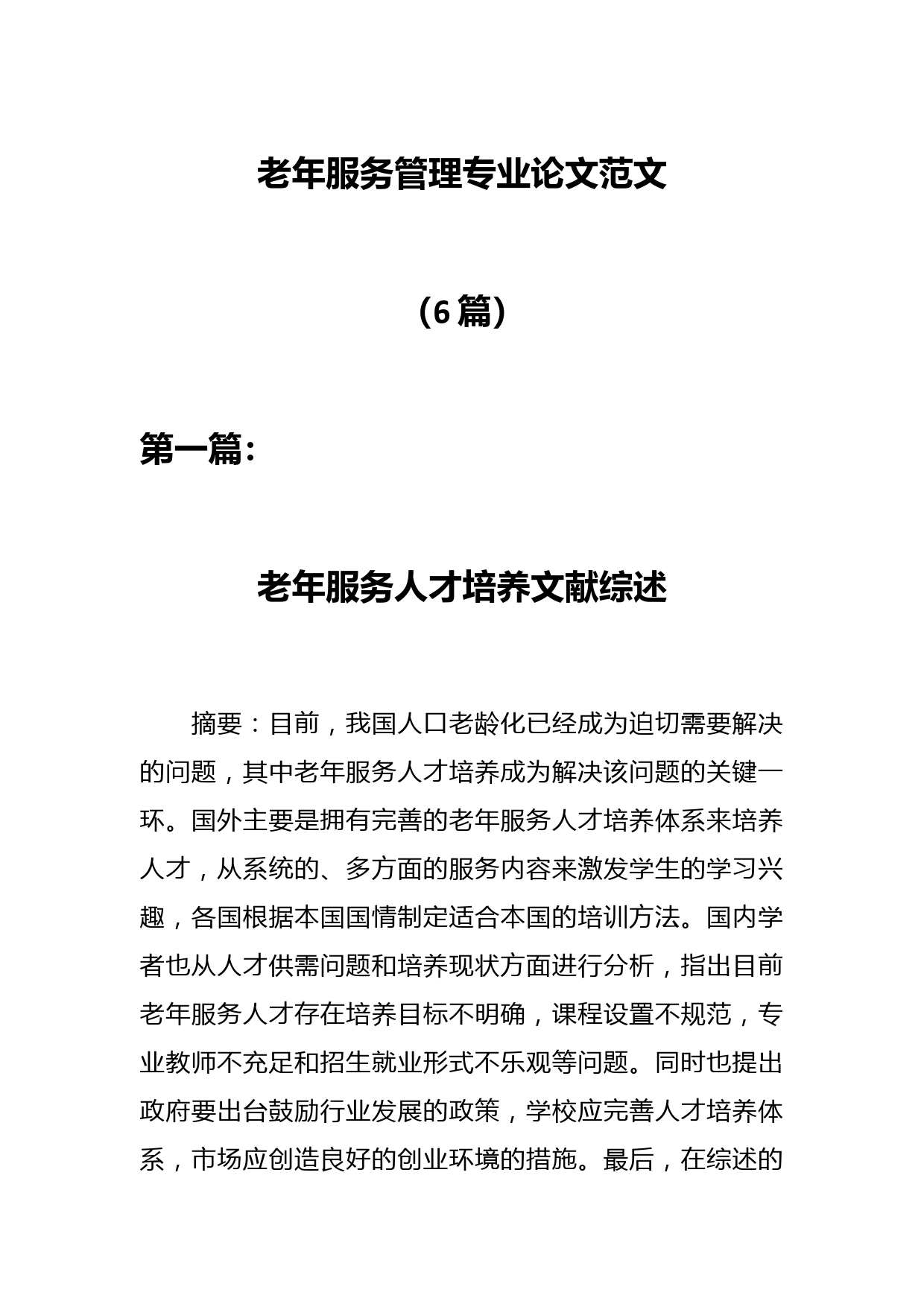 老年服务管理专业论文范文

（6篇）

第一篇：

老年服务人才培养文献综述

摘要：目前，我国人口老龄化已经成为迫切需要解决的问题，其中老年服务人才培养成为解决该问题的关键一环。国外主要是拥有完善的老年服务人才培养体系来培养人才，从系统的、多方面的服务内容来激发学生的学习兴趣，各国根据本国国情制定适合本国的培训方法。国内学者也从人才供需问题和培养现状方面进行分析，指出目前老年服务人才存在培养目标不明确，课程设置不规范，专业教师不充足和招生就业形式不乐观等问题。同时也提出政府要出台鼓励行业发展的政策，学校应完善人才培养体系，市场应创造良好的创业环境的措施。最后，在综述的